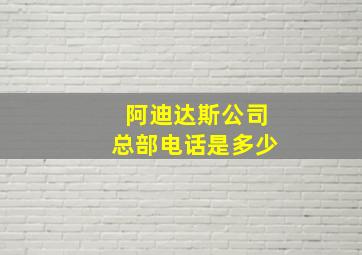 阿迪达斯公司
总部电话是多少